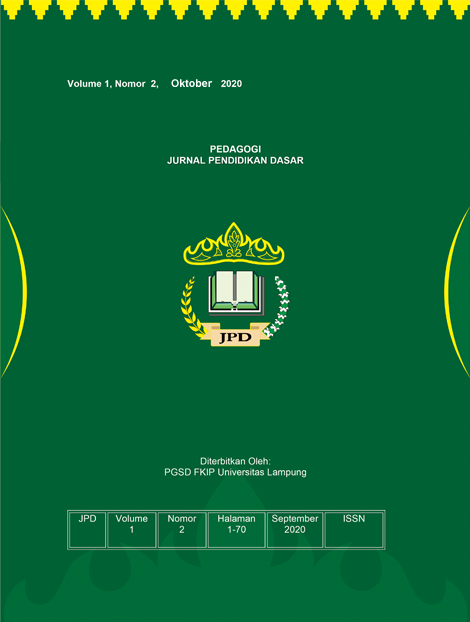 Volume 1, Nomor 2, Oktober 2020

PEDAGOGI
JURNAL PENDIDIKAN DASAR

JPD

Diterbitkan Oleh:
PGSD FKIP Universitas Lampung

| JPD | Volume 1 | Nomor 2 | Halaman 1-70 | September 2020 | ISSN |
|---|---|---|---|---|---|